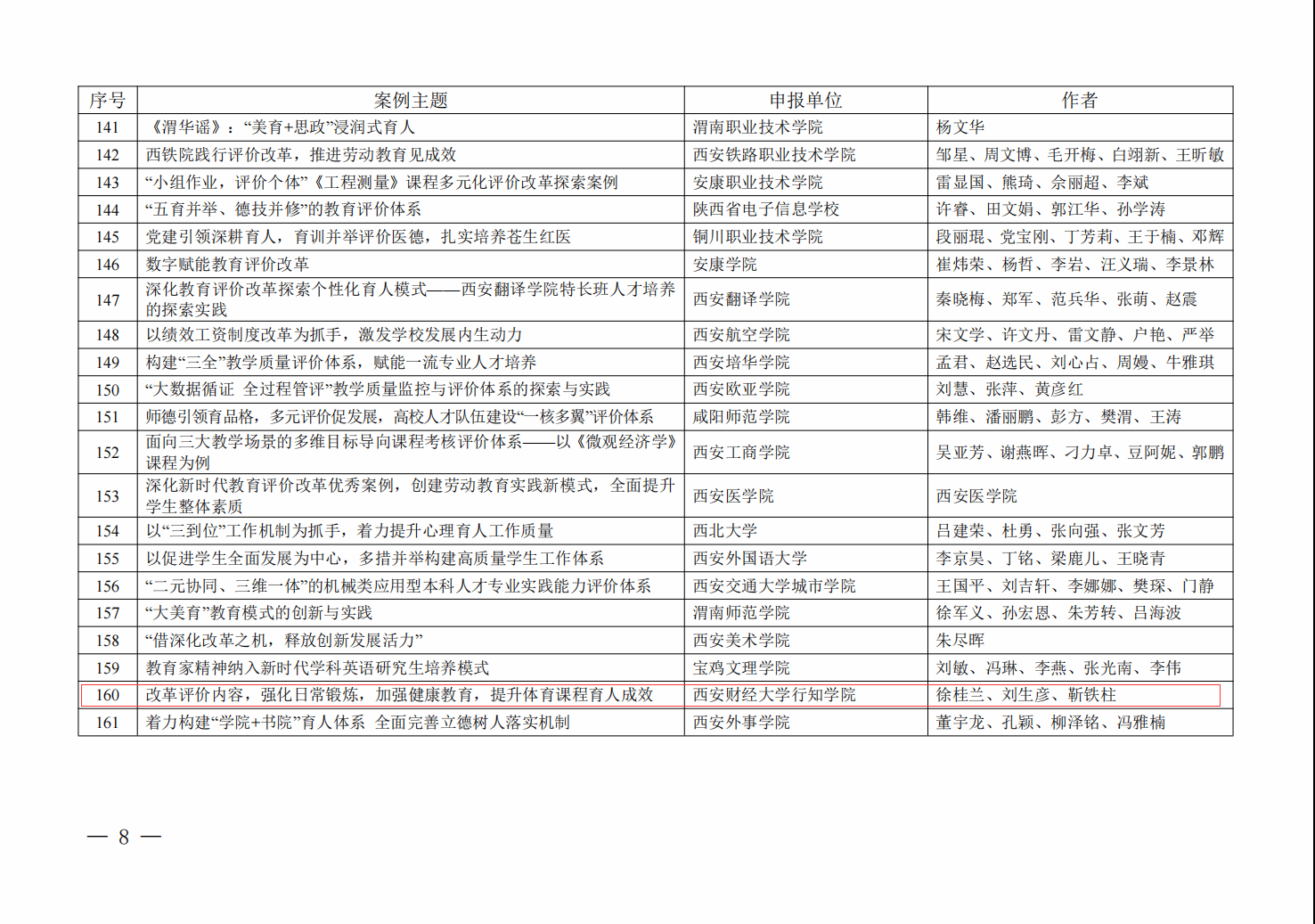 | 序号 | 案例主题 | 申报单位 | 作者 |
|---|---|---|---|
| 141 | 《渭华谣》:“美育+思政”浸润式育人 | 渭南职业技术学院 | 杨文华 |
| 142 | 西铁院践行评价改革，推进劳动教育见成效 | 西安铁路职业技术学院 | 邹星、周文博、毛开梅、白翊新、王昕敏 |
| 143 | “小组作业，评价个体”《工程测量》课程多元化评价改革探索案例 | 安康职业技术学院 | 雷显国、熊琦、余丽超、李斌 |
| 144 | “五育并举、德技并修”的教育评价体系 | 陕西省电子信息学校 | 许睿、田文娟、郭江华、孙学涛 |
| 145 | 党建引领深耕育人，育训并举评价医德，扎实培养苍生红医 | 铜川职业技术学院 | 段丽琨、党宝刚、丁芳莉、王于楠、邓辉 |
| 146 | 数字赋能教育评价改革 | 安康学院 | 崔炜荣、杨哲、李岩、汪义瑞、李景林 |
| 147 | 深化教育评价改革探索个性化育人模式——西安翻译学院特长班人才培养的探索实践 | 西安翻译学院 | 秦晓梅、郑军、范兵华、张萌、赵震 |
| 148 | 以绩效工资制度改革为抓手，激发学校发展内生动力 | 西安航空学院 | 宋文学、许文丹、雷文静、户艳、严举 |
| 149 | 构建“三全”教学质量评价体系，赋能一流专业人才培养 | 西安培华学院 | 孟君、赵选民、刘心占、周嫚、牛雅琪 |
| 150 | “大数据循证 全过程管评”教学质量监控与评价体系的探索与实践 | 西安欧亚学院 | 刘慧、张萍、黄彦红 |
| 151 | 师德引领育品格，多元评价促发展，高校人才队伍建设“一核多翼”评价体系 | 咸阳师范学院 | 韩维、潘丽鹏、彭方、樊渭、王涛 |
| 152 | 面向三大教学场景的多维目标导向课程考核评价体系——以《微观经济学》课程为例 | 西安工商学院 | 吴亚芳、谢燕晖、刁力卓、豆阿妮、郭鹏 |
| 153 | 深化新时代教育评价改革优秀案例，创建劳动教育实践新模式，全面提升学生整体素质 | 西安医学院 | 西安医学院 |
| 154 | 以“三到位”工作机制为抓手，着力提升心理育人工作质量 | 西北大学 | 吕建荣、杜勇、张向强、张文芳 |
| 155 | 以促进学生全面发展为中心，多措并举构建高质量学生工作体系 | 西安外国语大学 | 李京昊、丁铭、梁鹿儿、王晓青 |
| 156 | “二元协同、三维一体”的机械类应用型本科人才专业实践能力评价体系 | 西安交通大学城市学院 | 王国平、刘吉轩、李娜娜、樊琛、门静 |
| 157 | “大美育”教育模式的创新与实践 | 渭南师范学院 | 徐军义、孙宏恩、朱芳转、吕海波 |
| 158 | “借深化改革之机，释放创新发展活力” | 西安美术学院 | 朱尽晖 |
| 159 | 教育家精神纳入新时代学科英语研究生培养模式 | 宝鸡文理学院 | 刘敏、冯琳、李燕、张光南、李伟 |
| 160 | 改革评价内容，强化日常锻炼，加强健康教育，提升体育课程育人成效 | 西安财经大学行知学院 | 徐桂兰、刘生彦、靳铁柱 |
| 161 | 着力构建“学院+书院”育人体系 全面完善立德树人落实机制 | 西安外事学院 | 董宇龙、孔颖、柳泽铭、冯雅楠 |

— 8 —